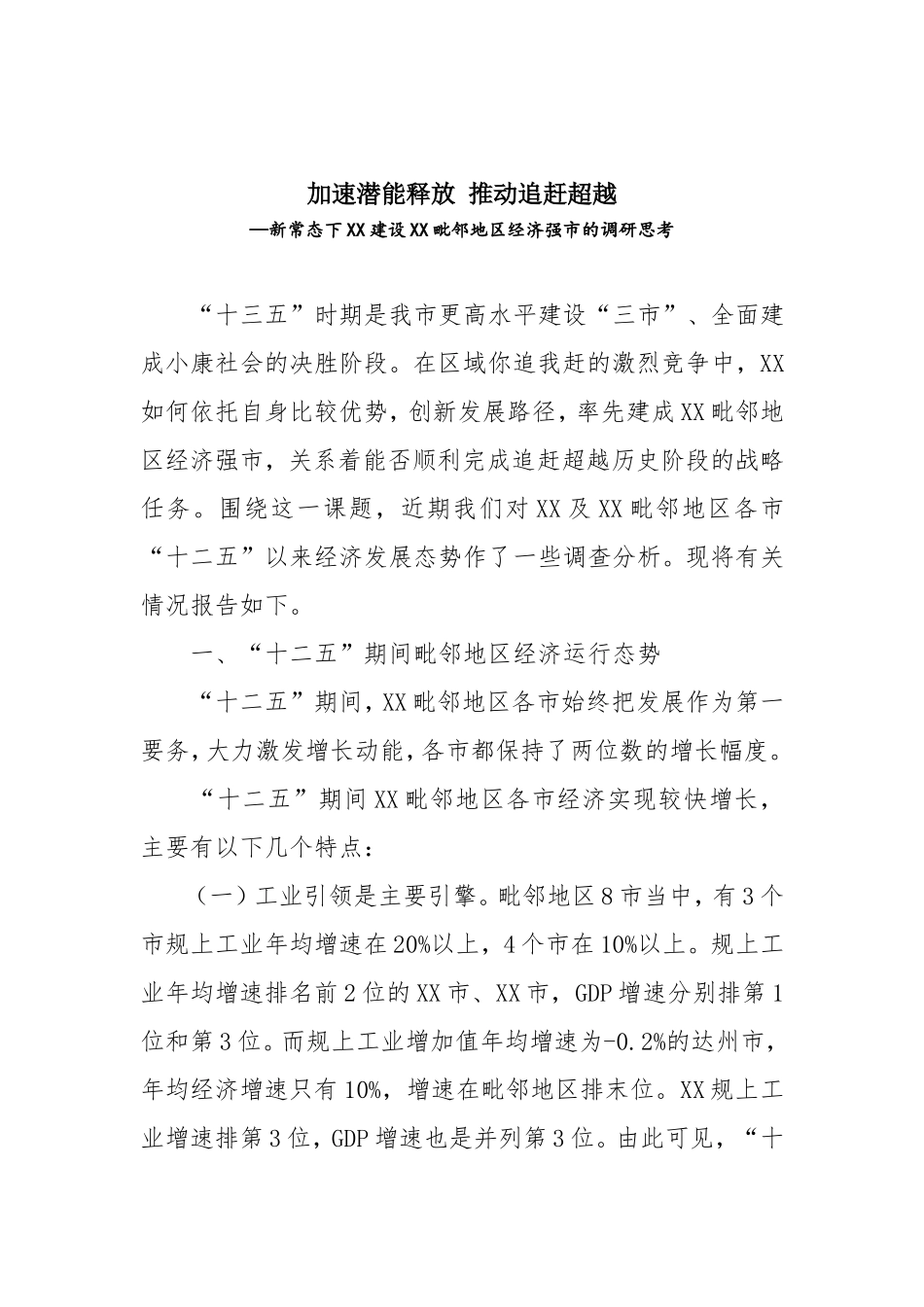 加速潜能释放 推动追赶超越

—新常态下XX建设XX毗邻地区经济强市的调研思考

“十三五”时期是我市更高水平建设“三市”、全面建成小康社会的决胜阶段。在区域你追我赶的激烈竞争中，XX如何依托自身比较优势，创新发展路径，率先建成XX毗邻地区经济强市，关系着能否顺利完成追赶超越历史阶段的战略任务。围绕这一课题，近期我们对XX及XX毗邻地区各市“十二五”以来经济发展态势作了一些调查分析。现将有关情况报告如下。

一、“十二五”期间毗邻地区经济运行态势

“十二五”期间，XX毗邻地区各市始终把发展作为第一要务，大力激发增长动能，各市都保持了两位数的增长幅度。

“十二五”期间XX毗邻地区各市经济实现较快增长，主要有以下几个特点：

（一）工业引领是主要引擎。毗邻地区8市当中，有3个市规上工业年均增速在20%以上，4个市在10%以上。规上工业年均增速排名前2位的XX市、XX市，GDP增速分别排第1位和第3位。而规上工业增加值年均增速为-0.2%的达州市，年均经济增速只有10%，增速在毗邻地区排末位。XX规上工业增速排第3位，GDP增速也是并列第3位。由此可见，“十